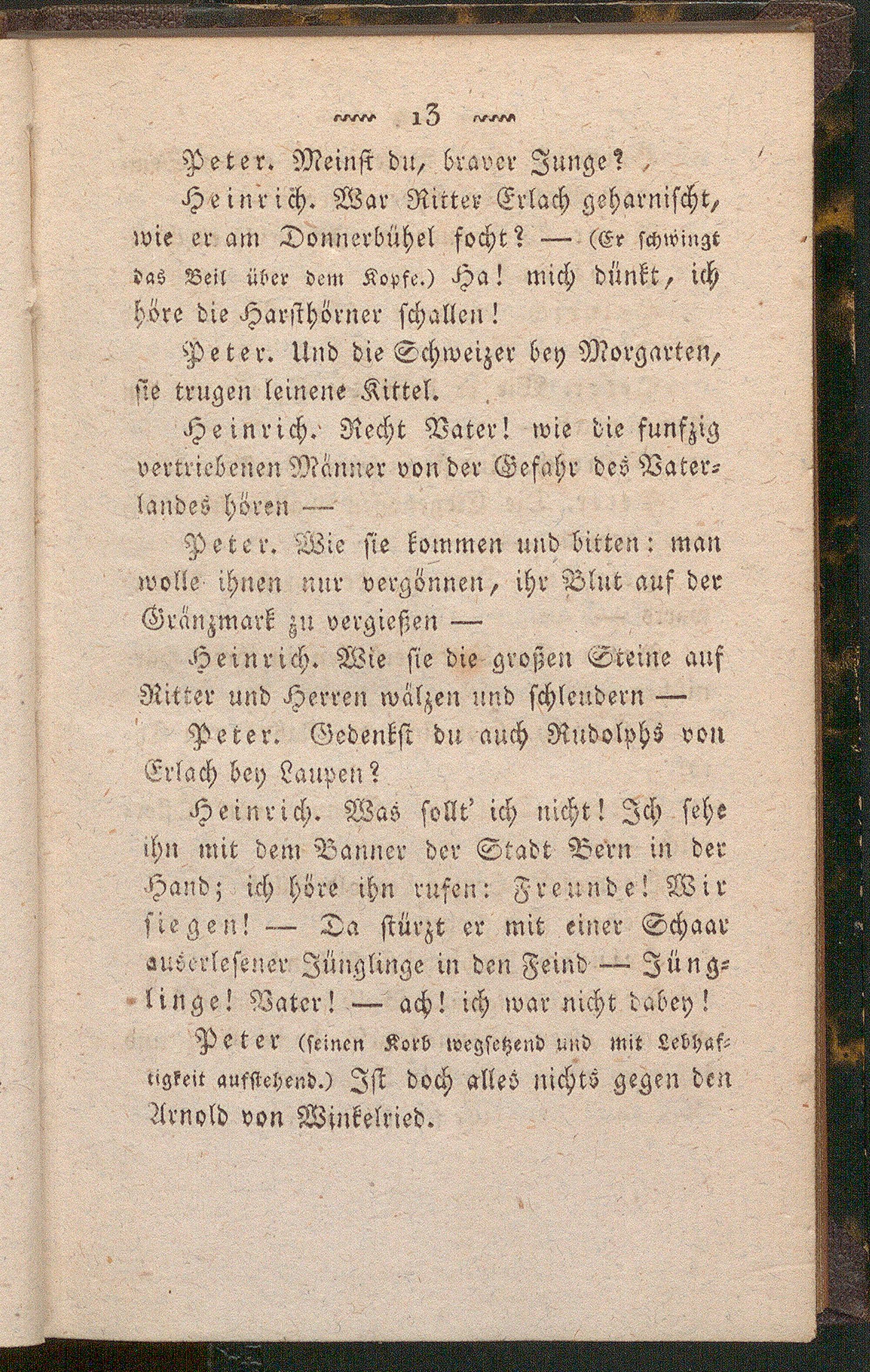 13

Peter. Meinst du, braver Junge?

Heinrich. War Ritter Erlach geharnischt, wie er am Donnerbühel focht? — (Er schwingt das Beil über dem Kopfe.) Ha! mich dünkt, ich höre die Harsthörner schallen!

Peter. Und die Schweizer bey Morgarten, sie trugen leinene Kittel.

Heinrich. Recht Vater! wie die funfzig vertriebenen Männer von der Gefahr des Vaterlandes hören —

Peter. Wie sie kommen und bitten: man wolle ihnen nur vergönnen, ihr Blut auf der Gränzmark zu vergießen —

Heinrich. Wie sie die großen Steine auf Ritter und Herren wälzen und schleudern —

Peter. Gedenkst du auch Rudolphs von Erlach bey Laupen?

Heinrich. Was sollt' ich nicht! Ich sehe ihn mit dem Banner der Stadt Bern in der Hand; ich höre ihn rufen: Freunde! Wir siegen! — Da stürzt er mit einer Schaar auserlesener Jünglinge in den Feind — Jünglinge! Vater! — ach! ich war nicht dabey!

Peter (seinen Korb wegsetzend und mit Lebhaftigkeit aufstehend.) Ist doch alles nichts gegen den Arnold von Winkelried.